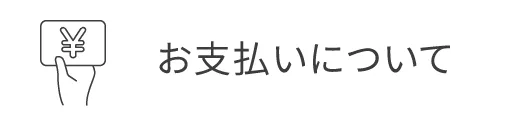 ¥

お支払いについて